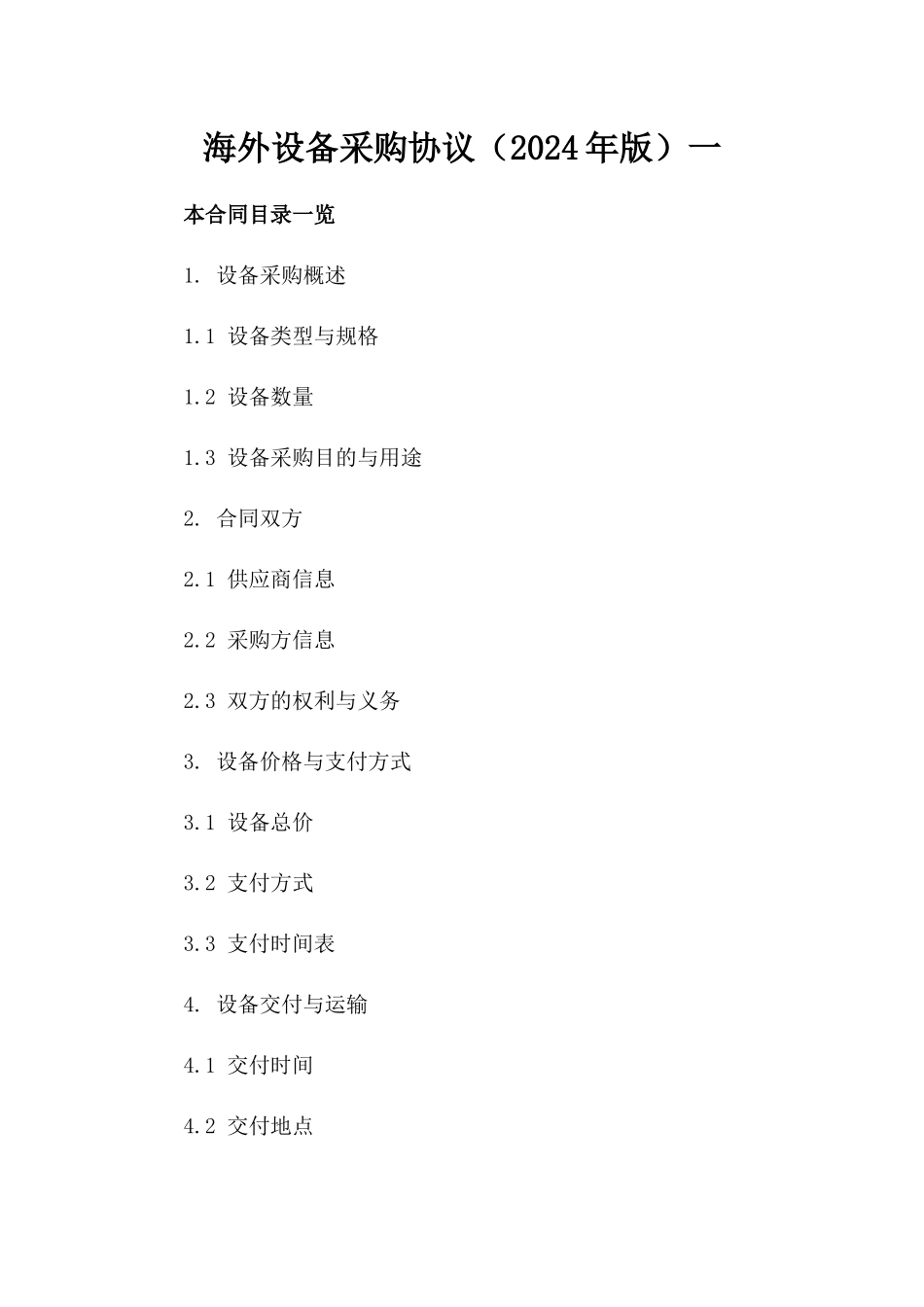 海外设备采购协议（2024年版）一

本合同目录一览

1. 设备采购概述

1.1 设备类型与规格

1.2 设备数量

1.3 设备采购目的与用途

2. 合同双方

2.1 供应商信息

2.2 采购方信息

2.3 双方的权利与义务

3. 设备价格与支付方式

3.1 设备总价

3.2 支付方式

3.3 支付时间表

4. 设备交付与运输

4.1 交付时间

4.2 交付地点